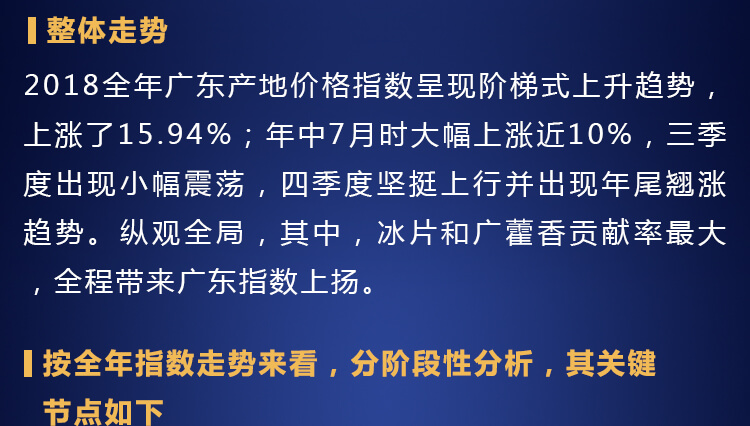 整体走势

2018全年广东产地价格指数呈现阶梯式上升趋势，上涨了15.94%；年中7月时大幅上涨近10%，三季度出现小幅震荡，四季度坚挺上行并出现年尾翘涨趋势。纵观全局，其中，冰片和广藿香贡献率最大，全程带来广东指数上扬。

按全年指数走势来看，分阶段性分析，其关键节点如下